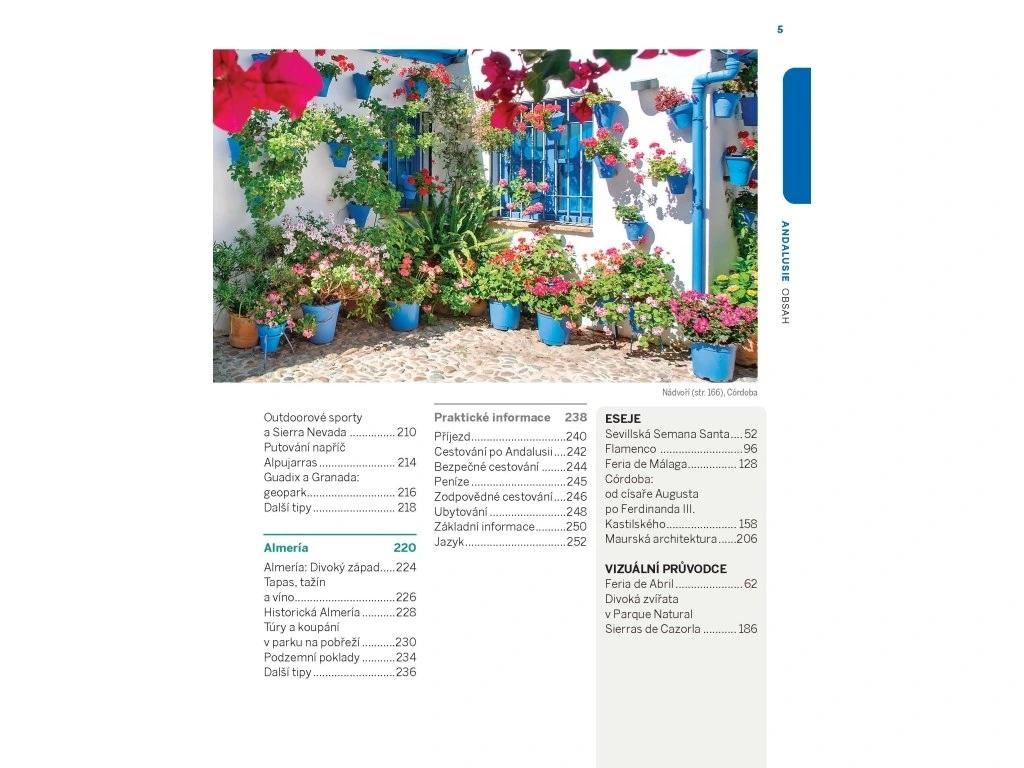 5

ANDALUSIE OBSAH

Nádvoří (str. 166), Córdoba

Outdoorové sporty
a Sierra Nevada 210
Putování napříč
Alpujarras 214
Guadix a Granada:
geopark 216
Další tipy 218

Almería 220
Almería: Divoký západ 224
Tapas, tažín
a víno 226
Historická Almería 228
Túry a koupání
v parku na pobřeží 230
Podzemní poklady 234
Další tipy 236

Praktické informace 238
Příjezd 240
Cestování po Andalusii 242
Bezpečné cestování 244
Peníze 245
Zodpovědné cestování 246
Ubytování 248
Základní informace 250
Jazyk 252

ESEJE
Sevillská Semana Santa 52
Flamenco 96
Feria de Málaga 128
Córdoba:
od císaře Augusta
po Ferdinanda III.
Kastilského 158
Maurská architektura 206

VIZUÁLNÍ PRŮVODCE
Feria de Abril 62
Divoká zvířata
v Parque Natural
Sierras de Cazorla 186